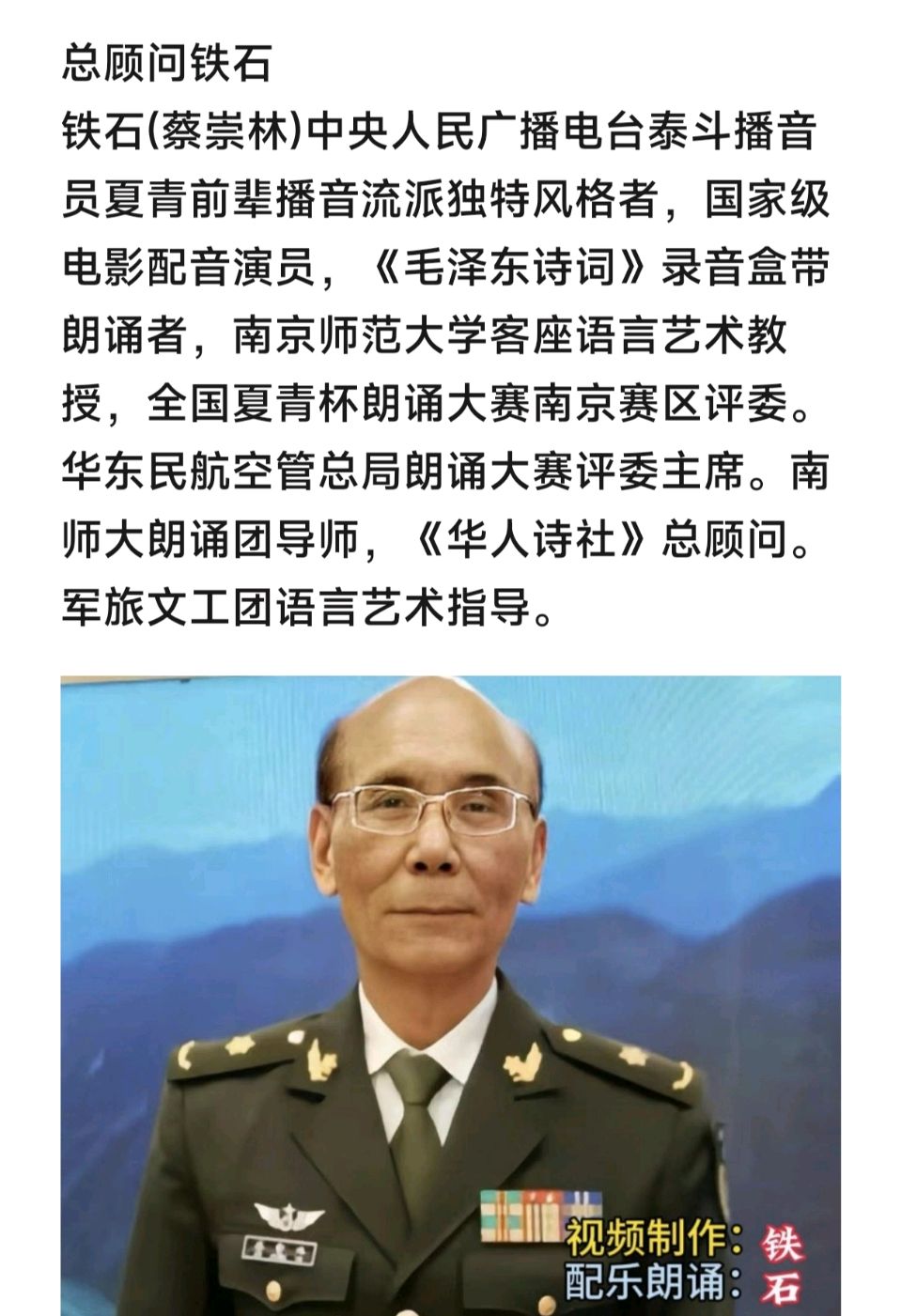 总顾问铁石

铁石(蔡崇林)中央人民广播电台泰斗播音员夏青前辈播音流派独特风格者，国家级电影配音演员，《毛泽东诗词》录音盒带朗诵者，南京师范大学客座语言艺术教授，全国夏青杯朗诵大赛南京赛区评委。华东民航空管总局朗诵大赛评委主席。南师大朗诵团导师，《华人诗社》总顾问。军旅文工团语言艺术指导。

视频制作：铁
配乐朗诵：石